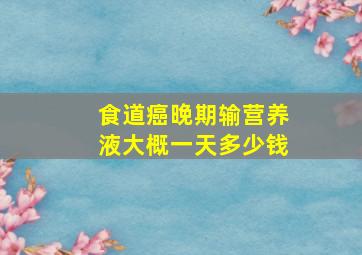 食道癌晚期输营养液大概一天多少钱